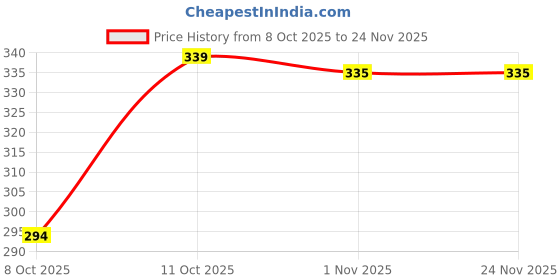 CheapestInIndia.com

Price History from 8 Oct 2025 to 24 Nov 2025

340
335
330
325
320
315
310
305
300
295
290

339
335
335
294

8 Oct 2025
11 Oct 2025
1 Nov 2025
24 Nov 2025